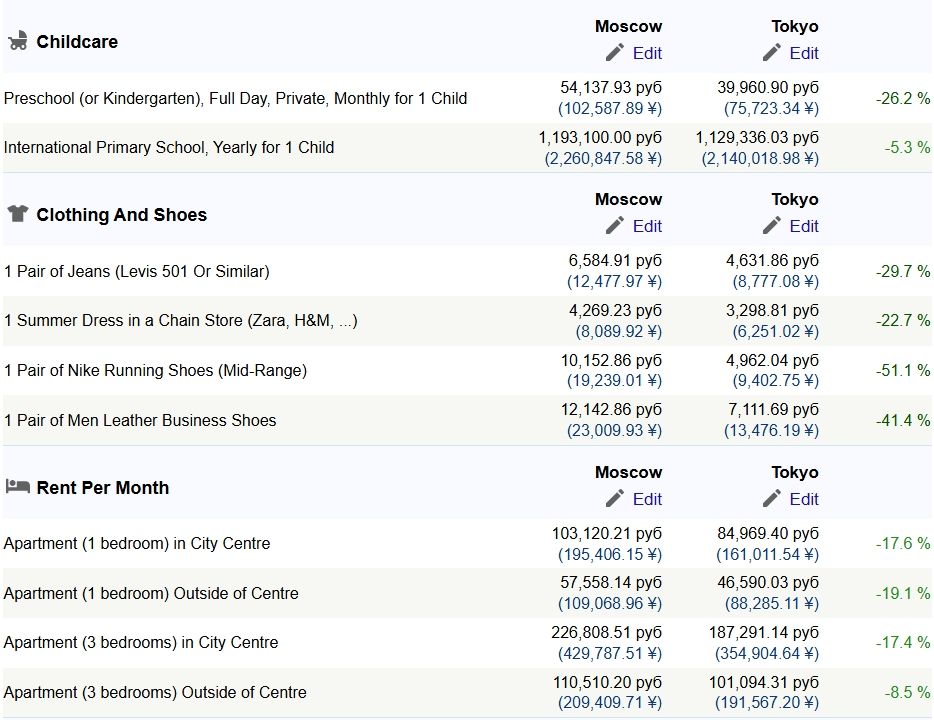 | Childcare | Moscow Edit | Tokyo Edit | |
|---|---|---|---|
| Preschool (or Kindergarten), Full Day, Private, Monthly for 1 Child | 54,137.93 руб (102,587.89 ¥) | 39,960.90 руб (75,723.34 ¥) | -26.2 % |
| International Primary School, Yearly for 1 Child | 1,193,100.00 руб (2,260,847.58 ¥) | 1,129,336.03 руб (2,140,018.98 ¥) | -5.3 % |

| Clothing And Shoes | Moscow Edit | Tokyo Edit | |
|---|---|---|---|
| 1 Pair of Jeans (Levis 501 Or Similar) | 6,584.91 руб (12,477.97 ¥) | 4,631.86 руб (8,777.08 ¥) | -29.7 % |
| 1 Summer Dress in a Chain Store (Zara, H&M, ...) | 4,269.23 руб (8,089.92 ¥) | 3,298.81 руб (6,251.02 ¥) | -22.7 % |
| 1 Pair of Nike Running Shoes (Mid-Range) | 10,152.86 руб (19,239.01 ¥) | 4,962.04 руб (9,402.75 ¥) | -51.1 % |
| 1 Pair of Men Leather Business Shoes | 12,142.86 руб (23,009.93 ¥) | 7,111.69 руб (13,476.19 ¥) | -41.4 % |

| Rent Per Month | Moscow Edit | Tokyo Edit | |
|---|---|---|---|
| Apartment (1 bedroom) in City Centre | 103,120.21 руб (195,406.15 ¥) | 84,969.40 руб (161,011.54 ¥) | -17.6 % |
| Apartment (1 bedroom) Outside of Centre | 57,558.14 руб (109,068.96 ¥) | 46,590.03 руб (88,285.11 ¥) | -19.1 % |
| Apartment (3 bedrooms) in City Centre | 226,808.51 руб (429,787.51 ¥) | 187,291.14 руб (354,904.64 ¥) | -17.4 % |
| Apartment (3 bedrooms) Outside of Centre | 110,510.20 руб (209,409.71 ¥) | 101,094.31 руб (191,567.20 ¥) | -8.5 % |